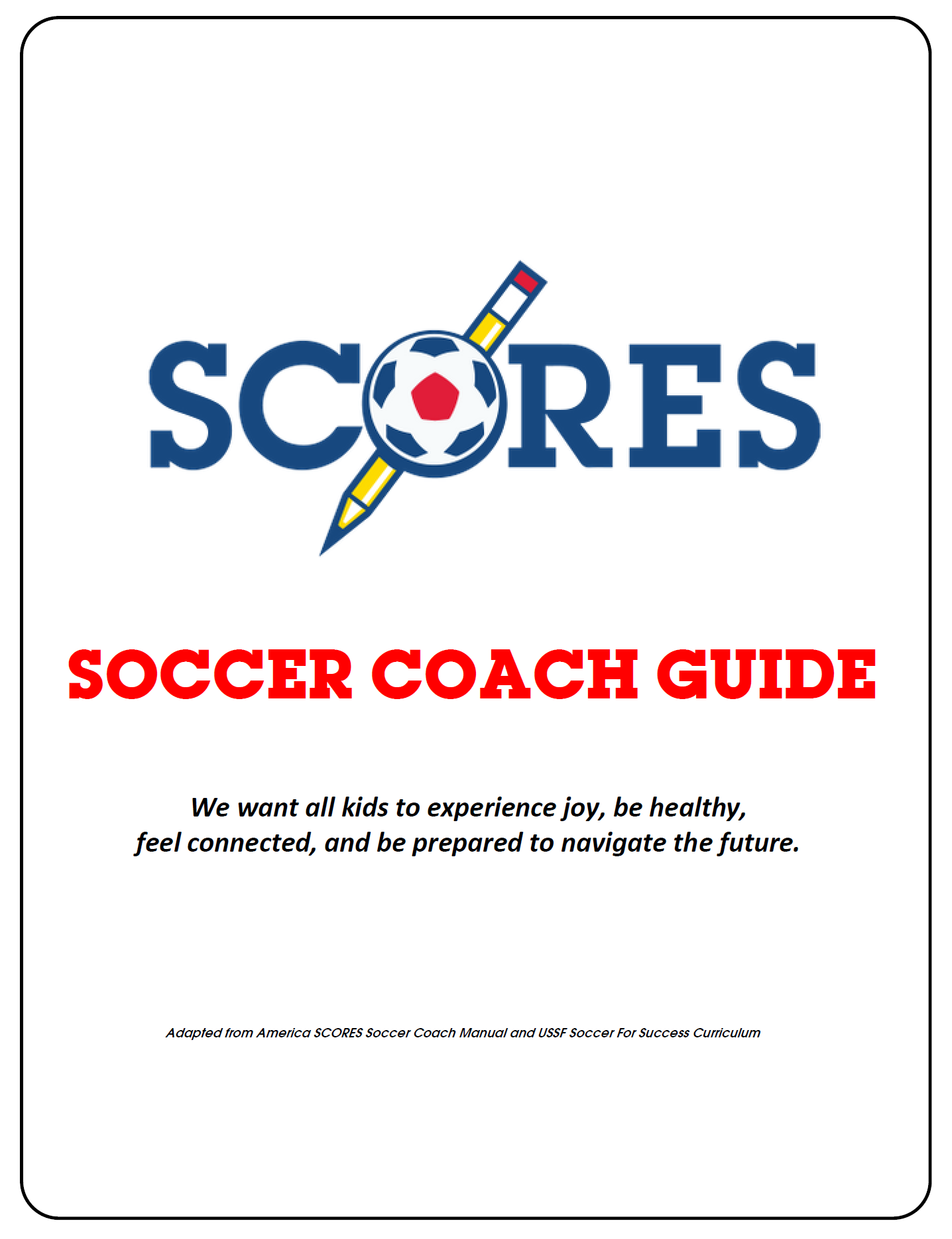 SCORES

SOCCER COACH GUIDE

We want all kids to experience joy, be healthy, feel connected, and be prepared to navigate the future.

Adapted from America SCORES Soccer Coach Manual and USSF Soccer For Success Curriculum